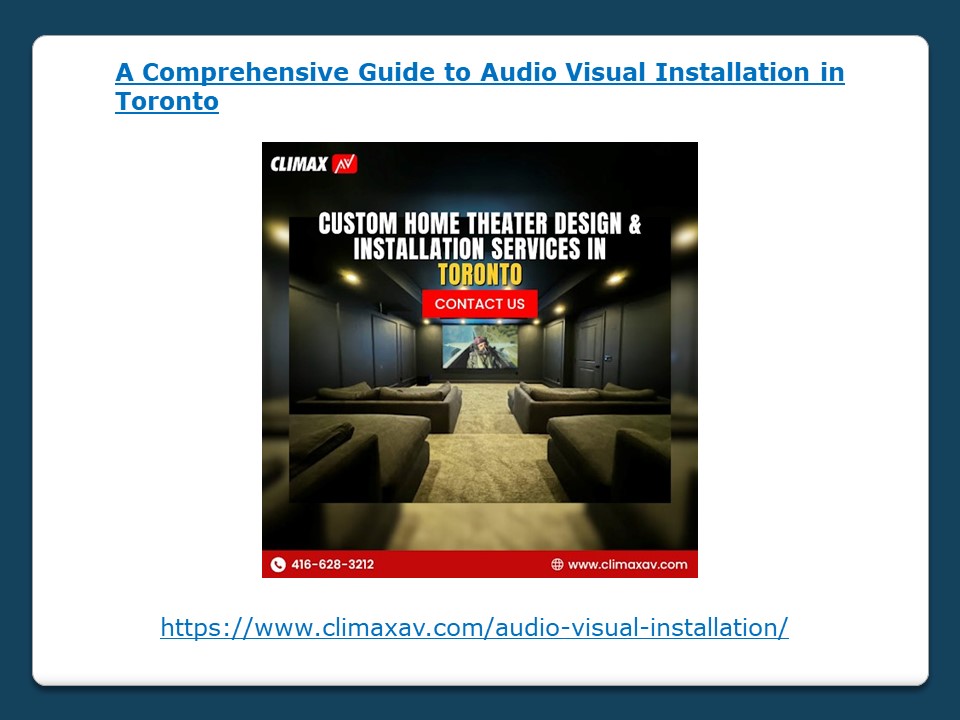 A Comprehensive Guide to Audio Visual Installation in Toronto

CLIMAX AV

CUSTOM HOME THEATER DESIGN & INSTALLATION SERVICES IN TORONTO

CONTACT US

416-628-3212

www.climaxav.com

https://www.climaxav.com/audio-visual-installation/